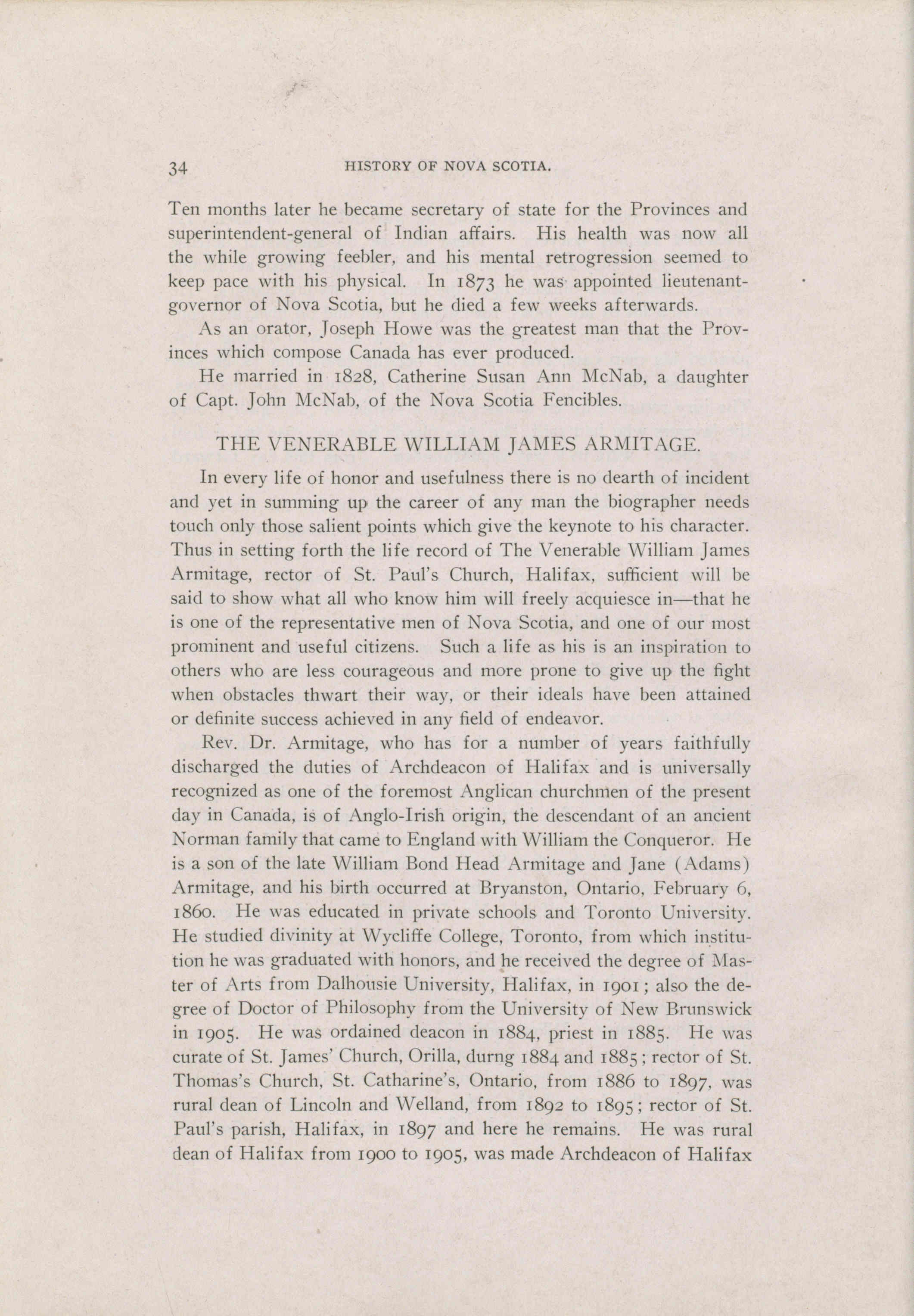 34 HISTORY OF NOVA SCOTIA.

Ten months later he became secretary of state for the Provinces and superintendent-general of Indian affairs. His health was now all the while growing feebler, and his mental retrogression seemed to keep pace with his physical. In 1873 he was appointed lieutenant-governor of Nova Scotia, but he died a few weeks afterwards.

As an orator, Joseph Howe was the greatest man that the Provinces which compose Canada has ever produced.

He married in 1828, Catherine Susan Ann McNab, a daughter of Capt. John McNab, of the Nova Scotia Fencibles.

THE VENERABLE WILLIAM JAMES ARMITAGE.

In every life of honor and usefulness there is no dearth of incident and yet in summing up the career of any man the biographer needs touch only those salient points which give the keynote to his character. Thus in setting forth the life record of The Venerable William James Armitage, rector of St. Paul's Church, Halifax, sufficient will be said to show what all who know him will freely acquiesce in—that he is one of the representative men of Nova Scotia, and one of our most prominent and useful citizens. Such a life as his is an inspiration to others who are less courageous and more prone to give up the fight when obstacles thwart their way, or their ideals have been attained or definite success achieved in any field of endeavor.

Rev. Dr. Armitage, who has for a number of years faithfully discharged the duties of Archdeacon of Halifax and is universally recognized as one of the foremost Anglican churchmen of the present day in Canada, is of Anglo-Irish origin, the descendant of an ancient Norman family that came to England with William the Conqueror. He is a son of the late William Bond Head Armitage and Jane (Adams) Armitage, and his birth occurred at Bryanston, Ontario, February 6, 1860. He was educated in private schools and Toronto University. He studied divinity at Wycliffe College, Toronto, from which institution he was graduated with honors, and he received the degree of Master of Arts from Dalhousie University, Halifax, in 1901; also the degree of Doctor of Philosophy from the University of New Brunswick in 1905. He was ordained deacon in 1884, priest in 1885. He was curate of St. James' Church, Orilla, durng 1884 and 1885; rector of St. Thomas's Church, St. Catharine's, Ontario, from 1886 to 1897, was rural dean of Lincoln and Welland, from 1892 to 1895; rector of St. Paul's parish, Halifax, in 1897 and here he remains. He was rural dean of Halifax from 1900 to 1905, was made Archdeacon of Halifax